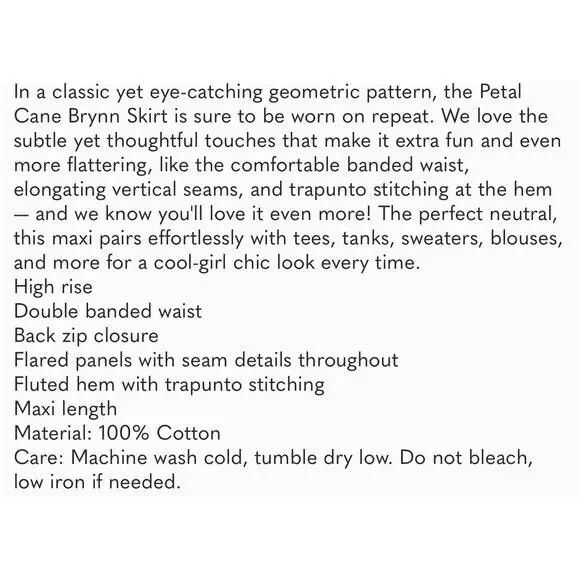 In a classic yet eye-catching geometric pattern, the Petal Cane Brynn Skirt is sure to be worn on repeat. We love the subtle yet thoughtful touches that make it extra fun and even more flattering, like the comfortable banded waist, elongating vertical seams, and trapunto stitching at the hem — and we know you'll love it even more! The perfect neutral, this maxi pairs effortlessly with tees, tanks, sweaters, blouses, and more for a cool-girl chic look every time.
High rise
Double banded waist
Back zip closure
Flared panels with seam details throughout
Fluted hem with trapunto stitching
Maxi length
Material: 100% Cotton
Care: Machine wash cold, tumble dry low. Do not bleach, low iron if needed.